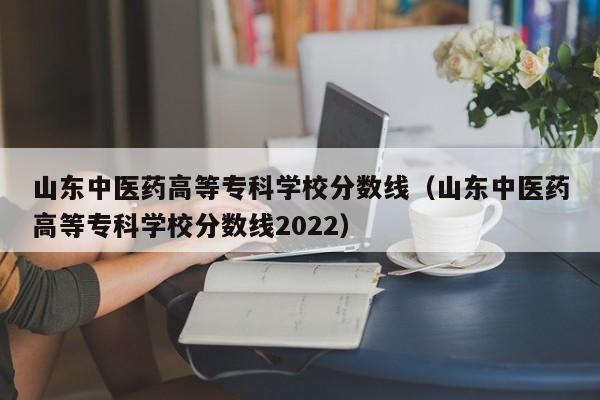 山东中医药高等专科学校分数线（山东中医药高等专科学校分数线2022）